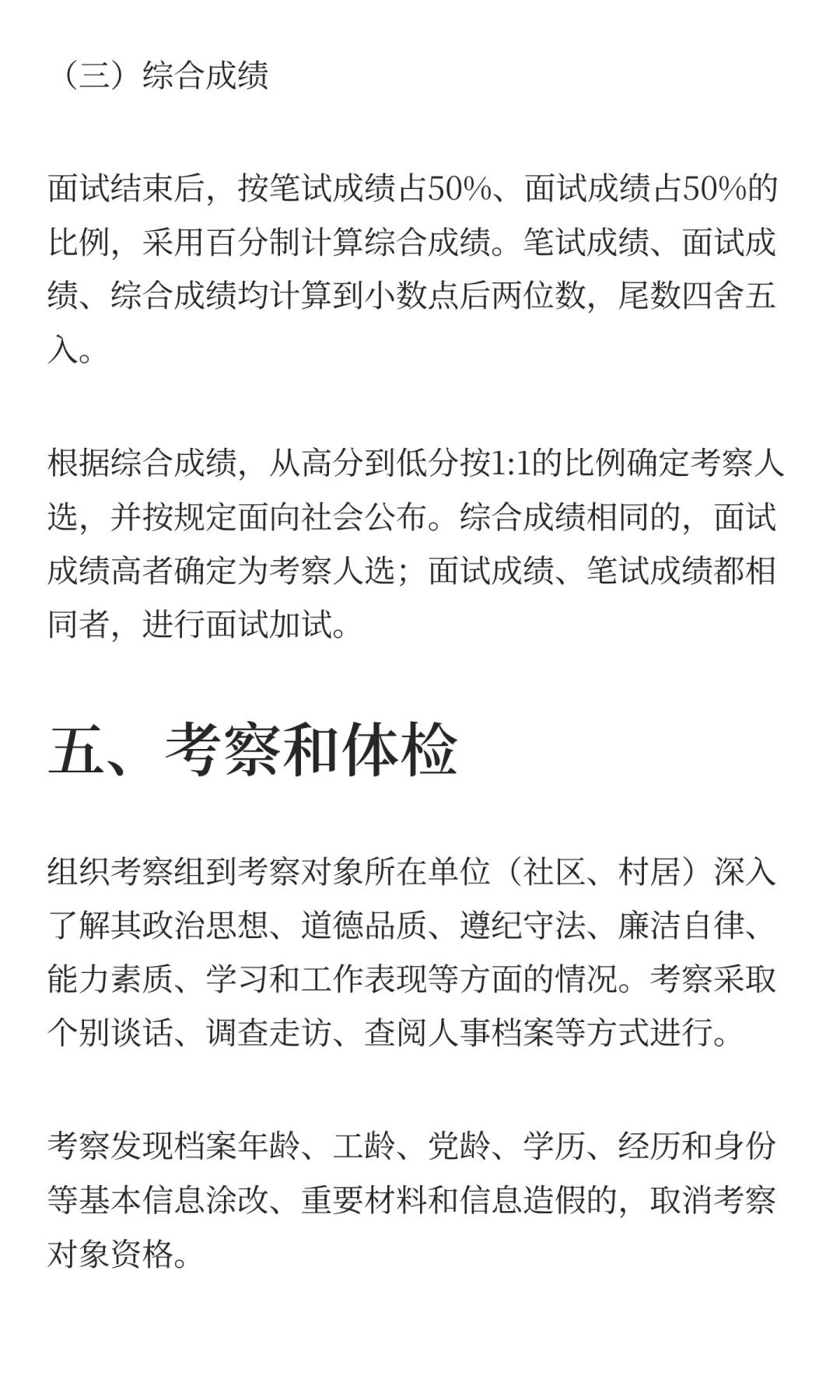 （三）综合成绩

面试结束后，按笔试成绩占50%、面试成绩占50%的比例，采用百分制计算综合成绩。笔试成绩、面试成绩、综合成绩均计算到小数点后两位数，尾数四舍五入。

根据综合成绩，从高分到低分按1:1的比例确定考察人选，并按规定面向社会公布。综合成绩相同的，面试成绩高者确定为考察人选；面试成绩、笔试成绩都相同者，进行面试加试。

五、考察和体检

组织考察组到考察对象所在单位（社区、村居）深入了解其政治思想、道德品质、遵纪守法、廉洁自律、能力素质、学习和工作表现等方面的情况。考察采取个别谈话、调查走访、查阅人事档案等方式进行。

考察发现档案年龄、工龄、党龄、学历、经历和身份等基本信息涂改、重要材料和信息造假的，取消考察对象资格。